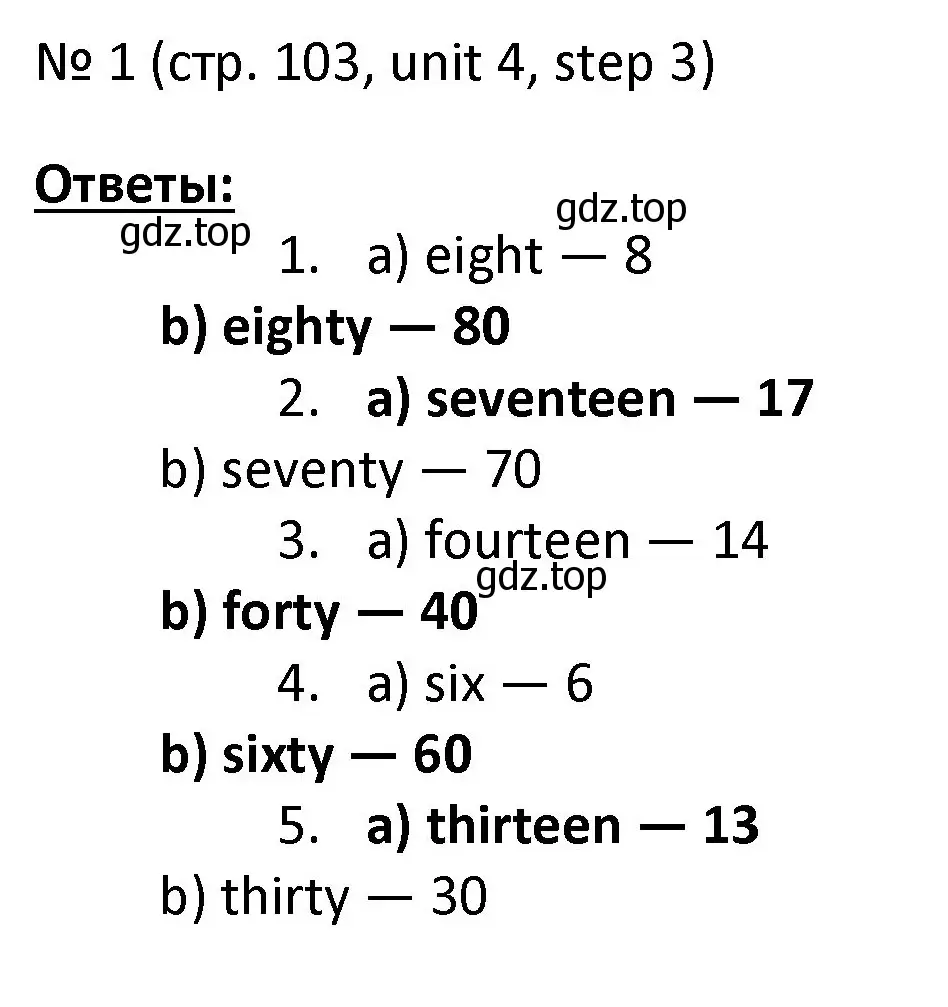 № 1 (стр. 103, unit 4, step 3)

Ответы:

gdz.top

gdz.top

1. a) eight — 8

b) eighty — 80

2. a) seventeen — 17

b) seventy — 70

3. a) fourteen — 14

gdz.top

b) forty — 40

4. a) six — 6

b) sixty — 60

5. a) thirteen — 13

b) thirty — 30